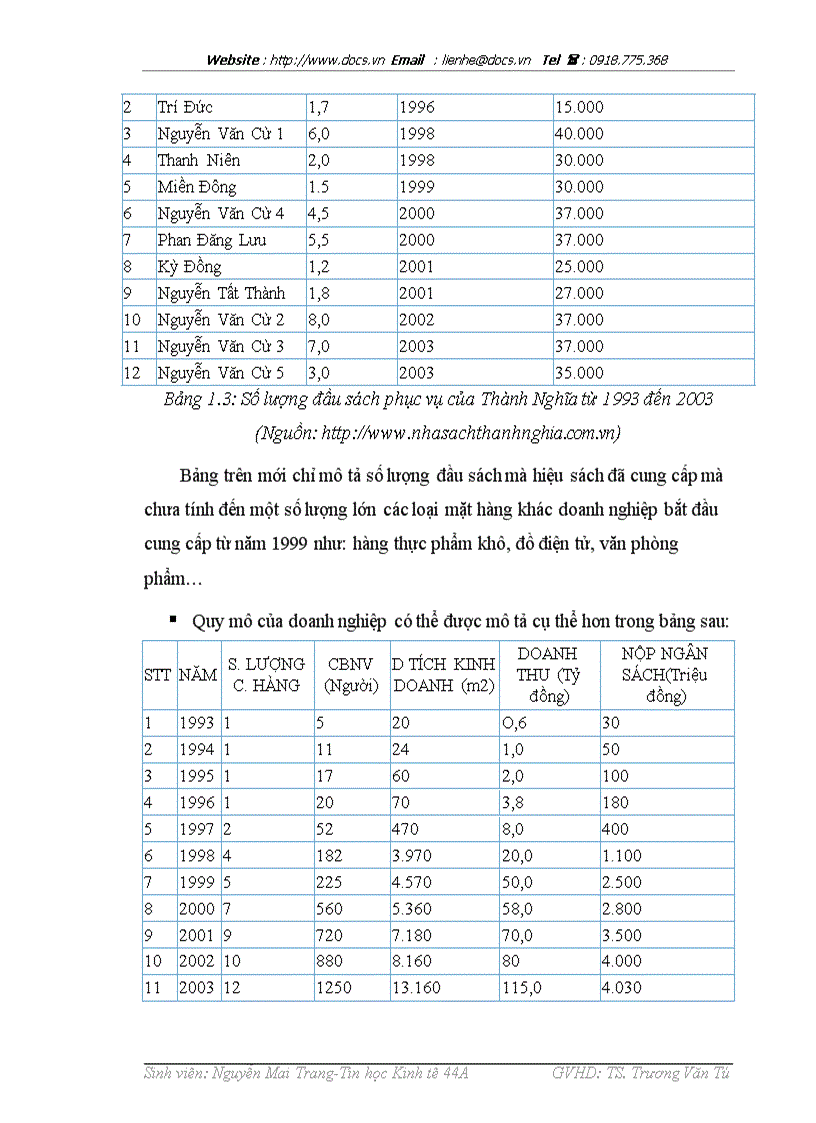 Website : http://www.docs.vn Email : lienhe@docs.vn Tel ☎ : 0918.775.368

| 2 | Trí Đức | 1,7 | 1996 | 15.000 |
|---|---|---|---|---|
| 3 | Nguyễn Văn Cừ 1 | 6,0 | 1998 | 40.000 |
| 4 | Thanh Niên | 2,0 | 1998 | 30.000 |
| 5 | Miền Đông | 1.5 | 1999 | 30.000 |
| 6 | Nguyễn Văn Cừ 4 | 4,5 | 2000 | 37.000 |
| 7 | Phan Đăng Lưu | 5,5 | 2000 | 37.000 |
| 8 | Kỳ Đồng | 1,2 | 2001 | 25.000 |
| 9 | Nguyễn Tất Thành | 1,8 | 2001 | 27.000 |
| 10 | Nguyễn Văn Cừ 2 | 8,0 | 2002 | 37.000 |
| 11 | Nguyễn Văn Cừ 3 | 7,0 | 2003 | 37.000 |
| 12 | Nguyễn Văn Cừ 5 | 3,0 | 2003 | 35.000 |

Bảng 1.3: Số lượng đầu sách phục vụ của Thành Nghĩa từ 1993 đến 2003

(Nguồn: http://www.nhasachthanhnghia.com.vn)

Bảng trên mới chỉ mô tả số lượng đầu sách mà hiệu sách đã cung cấp mà chưa tính đến một số lượng lớn các loại mặt hàng khác doanh nghiệp bắt đầu cung cấp từ năm 1999 như: hàng thực phẩm khô, đồ điện tử, văn phòng phẩm…

▪ Quy mô của doanh nghiệp có thể được mô tả cụ thể hơn trong bảng sau:

| STT | NĂM | S. LƯỢNG C. HÀNG | CBNV (Người) | D TÍCH KINH DOANH (m2) | DOANH THU (Tỷ đồng) | NỘP NGÂN SÁCH(Triệu đồng) |
|---|---|---|---|---|---|---|
| 1 | 1993 | 1 | 5 | 20 | O,6 | 30 |
| 2 | 1994 | 1 | 11 | 24 | 1,0 | 50 |
| 3 | 1995 | 1 | 17 | 60 | 2,0 | 100 |
| 4 | 1996 | 1 | 20 | 70 | 3,8 | 180 |
| 5 | 1997 | 2 | 52 | 470 | 8,0 | 400 |
| 6 | 1998 | 4 | 182 | 3.970 | 20,0 | 1.100 |
| 7 | 1999 | 5 | 225 | 4.570 | 50,0 | 2.500 |
| 8 | 2000 | 7 | 560 | 5.360 | 58,0 | 2.800 |
| 9 | 2001 | 9 | 720 | 7.180 | 70,0 | 3.500 |
| 10 | 2002 | 10 | 880 | 8.160 | 80 | 4.000 |
| 11 | 2003 | 12 | 1250 | 13.160 | 115,0 | 4.030 |

Sinh viên: Nguyễn Mai Trang-Tin học Kinh tế 44A GVHD: TS. Trương Văn Tú